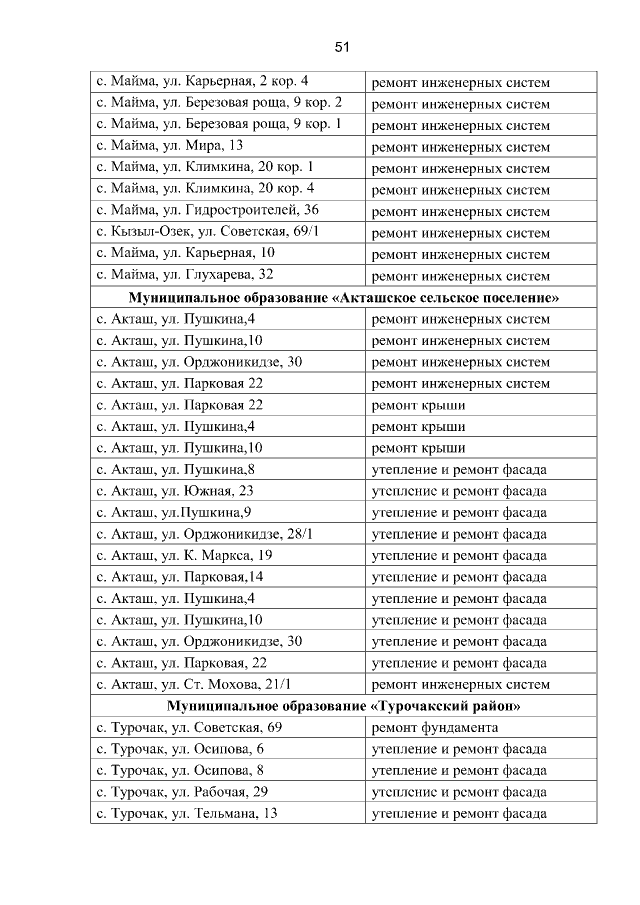 51

| | |
|---|---|
| с. Майма, ул. Карьерная, 2 кор. 4 | ремонт инженерных систем |
| с. Майма, ул. Березовая роща, 9 кор. 2 | ремонт инженерных систем |
| с. Майма, ул. Березовая роща, 9 кор. 1 | ремонт инженерных систем |
| с. Майма, ул. Мира, 13 | ремонт инженерных систем |
| с. Майма, ул. Климкина, 20 кор. 1 | ремонт инженерных систем |
| с. Майма, ул. Климкина, 20 кор. 4 | ремонт инженерных систем |
| с. Майма, ул. Гидростроителей, 36 | ремонт инженерных систем |
| с. Кызыл-Озек, ул. Советская, 69/1 | ремонт инженерных систем |
| с. Майма, ул. Карьерная, 10 | ремонт инженерных систем |
| с. Майма, ул. Глухарева, 32 | ремонт инженерных систем |
| **Муниципальное образование «Акташское сельское поселение»** | |
| с. Акташ, ул. Пушкина,4 | ремонт инженерных систем |
| с. Акташ, ул. Пушкина,10 | ремонт инженерных систем |
| с. Акташ, ул. Орджоникидзе, 30 | ремонт инженерных систем |
| с. Акташ, ул. Парковая 22 | ремонт инженерных систем |
| с. Акташ, ул. Парковая 22 | ремонт крыши |
| с. Акташ, ул. Пушкина,4 | ремонт крыши |
| с. Акташ, ул. Пушкина,10 | ремонт крыши |
| с. Акташ, ул. Пушкина,8 | утепление и ремонт фасада |
| с. Акташ, ул. Южная, 23 | утепление и ремонт фасада |
| с. Акташ, ул.Пушкина,9 | утепление и ремонт фасада |
| с. Акташ, ул. Орджоникидзе, 28/1 | утепление и ремонт фасада |
| с. Акташ, ул. К. Маркса, 19 | утепление и ремонт фасада |
| с. Акташ, ул. Парковая,14 | утепление и ремонт фасада |
| с. Акташ, ул. Пушкина,4 | утепление и ремонт фасада |
| с. Акташ, ул. Пушкина,10 | утепление и ремонт фасада |
| с. Акташ, ул. Орджоникидзе, 30 | утепление и ремонт фасада |
| с. Акташ, ул. Парковая, 22 | утепление и ремонт фасада |
| с. Акташ, ул. Ст. Мохова, 21/1 | ремонт инженерных систем |
| **Муниципальное образование «Турочакский район»** | |
| с. Турочак, ул. Советская, 69 | ремонт фундамента |
| с. Турочак, ул. Осипова, 6 | утепление и ремонт фасада |
| с. Турочак, ул. Осипова, 8 | утепление и ремонт фасада |
| с. Турочак, ул. Рабочая, 29 | утепление и ремонт фасада |
| с. Турочак, ул. Тельмана, 13 | утепление и ремонт фасада |